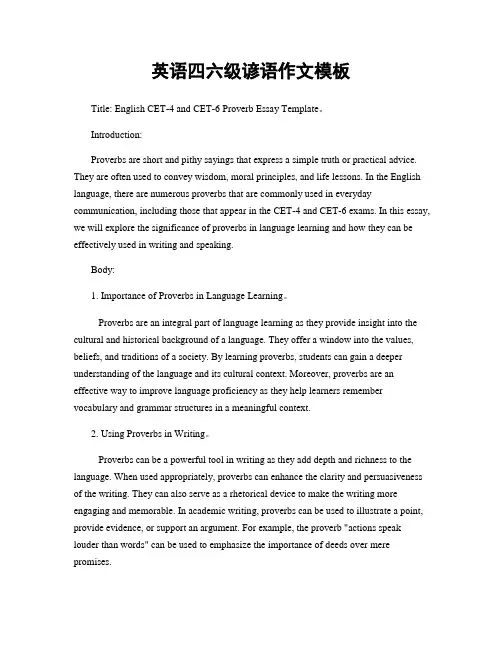 英语四六级谚语作文模板

Title: English CET-4 and CET-6 Proverb Essay Template。

Introduction:

Proverbs are short and pithy sayings that express a simple truth or practical advice. They are often used to convey wisdom, moral principles, and life lessons. In the English language, there are numerous proverbs that are commonly used in everyday communication, including those that appear in the CET-4 and CET-6 exams. In this essay, we will explore the significance of proverbs in language learning and how they can be effectively used in writing and speaking.

Body:

1. Importance of Proverbs in Language Learning。

Proverbs are an integral part of language learning as they provide insight into the cultural and historical background of a language. They offer a window into the values, beliefs, and traditions of a society. By learning proverbs, students can gain a deeper understanding of the language and its cultural context. Moreover, proverbs are an effective way to improve language proficiency as they help learners remember vocabulary and grammar structures in a meaningful context.

2. Using Proverbs in Writing。

Proverbs can be a powerful tool in writing as they add depth and richness to the language. When used appropriately, proverbs can enhance the clarity and persuasiveness of the writing. They can also serve as a rhetorical device to make the writing more engaging and memorable. In academic writing, proverbs can be used to illustrate a point, provide evidence, or support an argument. For example, the proverb "actions speak louder than words" can be used to emphasize the importance of deeds over mere promises.